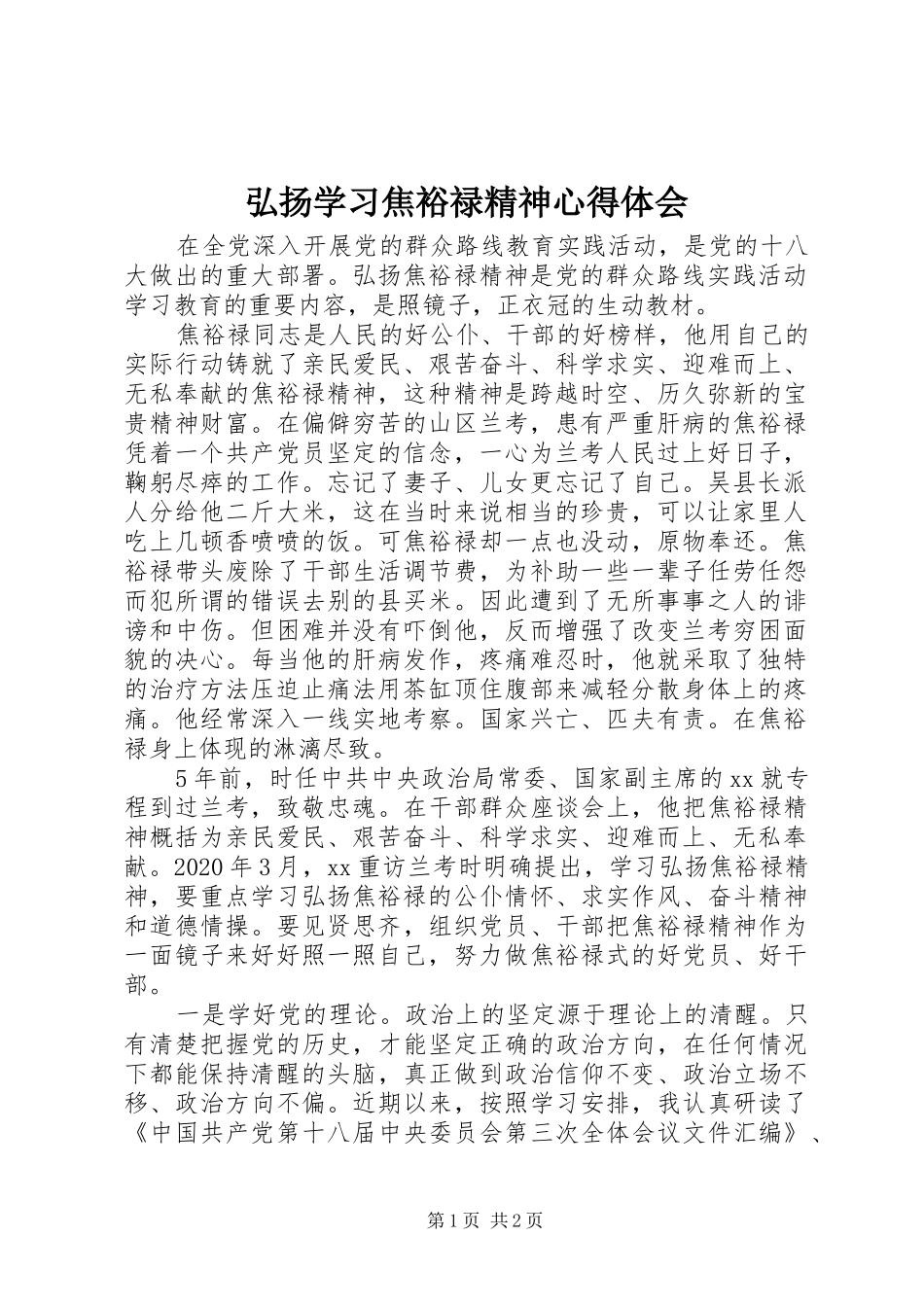 弘扬学习焦裕禄精神心得体会

在全党深入开展党的群众路线教育实践活动，是党的十八大做出的重大部署。弘扬焦裕禄精神是党的群众路线实践活动学习教育的重要内容，是照镜子，正衣冠的生动教材。

焦裕禄同志是人民的好公仆、干部的好榜样，他用自己的实际行动铸就了亲民爱民、艰苦奋斗、科学求实、迎难而上、无私奉献的焦裕禄精神，这种精神是跨越时空、历久弥新的宝贵精神财富。在偏僻穷苦的山区兰考，患有严重肝病的焦裕禄凭着一个共产党员坚定的信念，一心为兰考人民过上好日子，鞠躬尽瘁的工作。忘记了妻子、儿女更忘记了自己。吴县长派人分给他二斤大米，这在当时来说相当的珍贵，可以让家里人吃上几顿香喷喷的饭。可焦裕禄却一点也没动，原物奉还。焦裕禄带头废除了干部生活调节费，为补助一些一辈子任劳任怨而犯所谓的错误去别的县买米。因此遭到了无所事事之人的诽谤和中伤。但困难并没有吓倒他，反而增强了改变兰考穷困面貌的决心。每当他的肝病发作，疼痛难忍时，他就采取了独特的治疗方法压迫止痛法用茶缸顶住腹部来减轻分散身体上的疼痛。他经常深入一线实地考察。国家兴亡、匹夫有责。在焦裕禄身上体现的淋漓尽致。

5年前，时任中共中央政治局常委、国家副主席的xx就专程到过兰考，致敬忠魂。在干部群众座谈会上，他把焦裕禄精神概括为亲民爱民、艰苦奋斗、科学求实、迎难而上、无私奉献。2020年3月，xx重访兰考时明确提出，学习弘扬焦裕禄精神，要重点学习弘扬焦裕禄的公仆情怀、求实作风、奋斗精神和道德情操。要见贤思齐，组织党员、干部把焦裕禄精神作为一面镜子来好好照一照自己，努力做焦裕禄式的好党员、好干部。

一是学好党的理论。政治上的坚定源于理论上的清醒。只有清楚把握党的历史，才能坚定正确的政治方向，在任何情况下都能保持清醒的头脑，真正做到政治信仰不变、政治立场不移、政治方向不偏。近期以来，按照学习安排，我认真研读了《中国共产党第十八届中央委员会第三次全体会议文件汇编》、

第1页 共2页